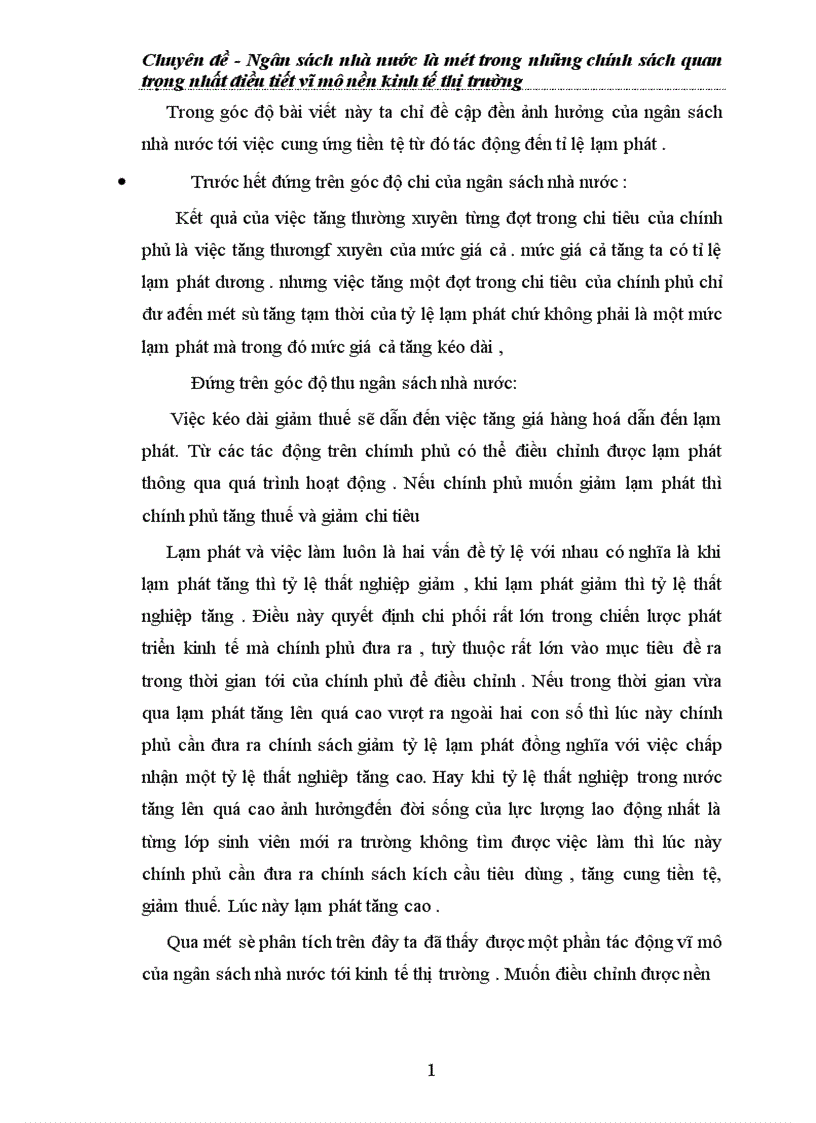 Chuyên đề - Ngân sách nhà nước là mét trong những chính sách quan trọng nhất điều tiết vĩ mô nền kinh tế thị trường

Trong góc độ bài viết này ta chỉ đề cập đến ảnh hưởng của ngân sách nhà nước tới việc cung ứng tiền tệ từ đó tác động đến tỉ lệ lạm phát .

• Trước hết đứng trên góc độ chi của ngân sách nhà nước :

Kết quả của việc tăng thường xuyên từng đợt trong chi tiêu của chính phủ là việc tăng thươngf xuyên của mức giá cả . mức giá cả tăng ta có tỉ lệ lạm phát dương . nhưng việc tăng một đợt trong chi tiêu của chính phủ chỉ đư ađến mét sù tăng tạm thời của tỷ lệ lạm phát chứ không phải là một mức lạm phát mà trong đó mức giá cả tăng kéo dài ,

Đứng trên góc độ thu ngân sách nhà nước:

Việc kéo dài giảm thuế sẽ dẫn đến việc tăng giá hàng hoá dẫn đến lạm phát. Từ các tác động trên chímh phủ có thể điều chỉnh được lạm phát thông qua quá trình hoạt động . Nếu chính phủ muốn giảm lạm phát thì chính phủ tăng thuế và giảm chi tiêu

Lạm phát và việc làm luôn là hai vấn đề tỷ lệ với nhau có nghĩa là khi lạm phát tăng thì tỷ lệ thất nghiệp giảm , khi lạm phát giảm thì tỷ lệ thất nghiệp tăng . Điều này quyết định chi phối rất lớn trong chiến lược phát triển kinh tế mà chính phủ đưa ra , tuỳ thuộc rất lớn vào mục tiêu đề ra trong thời gian tới của chính phủ để điều chỉnh . Nếu trong thời gian vừa qua lạm phát tăng lên quá cao vượt ra ngoài hai con số thì lúc này chính phủ cần đưa ra chính sách giảm tỷ lệ lạm phát đồng nghĩa với việc chấp nhận một tỷ lệ thất nghiệp tăng cao. Hay khi tỷ lệ thất nghiệp trong nước tăng lên quá cao ảnh hưởngđến đời sống của lực lượng lao động nhất là từng lớp sinh viên mới ra trường không tìm được việc làm thì lúc này chính phủ cần đưa ra chính sách kích cầu tiêu dùng , tăng cung tiền tệ, giảm thuế. Lúc này lạm phát tăng cao .

Qua mét sè phân tích trên đây ta đã thấy được một phần tác động vĩ mô của ngân sách nhà nước tới kinh tế thị trường . Muốn điều chỉnh được nền

1